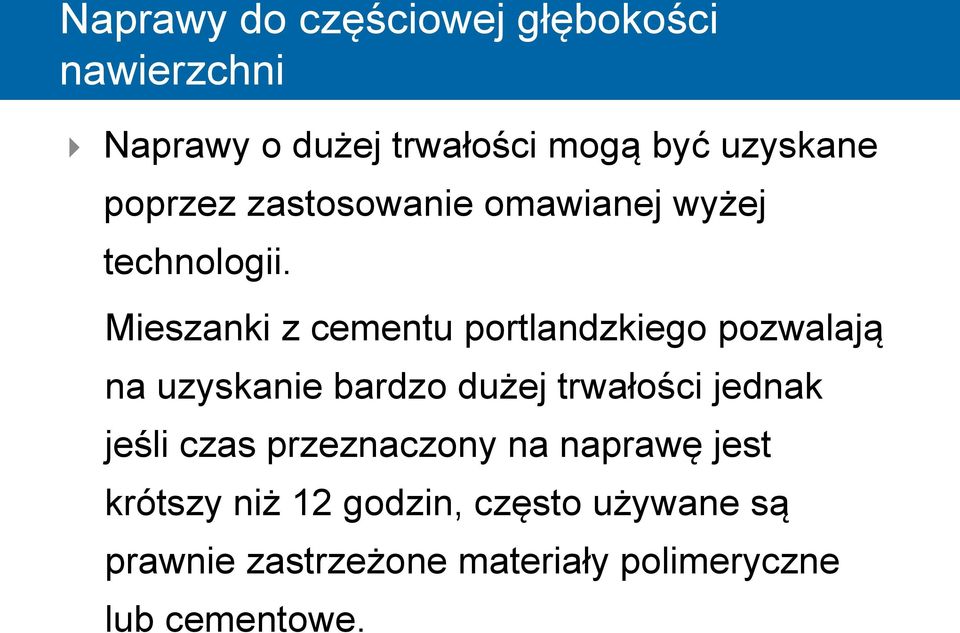 Naprawy do częściowej głębokości nawierzchni

Naprawy o dużej trwałości mogą być uzyskane poprzez zastosowanie omawianej wyżej technologii.

Mieszanki z cementu portlandzkiego pozwalają na uzyskanie bardzo dużej trwałości jednak jeśli czas przeznaczony na naprawę jest krótszy niż 12 godzin, często używane są prawnie zastrzeżone materiały polimeryczne lub cementowe.